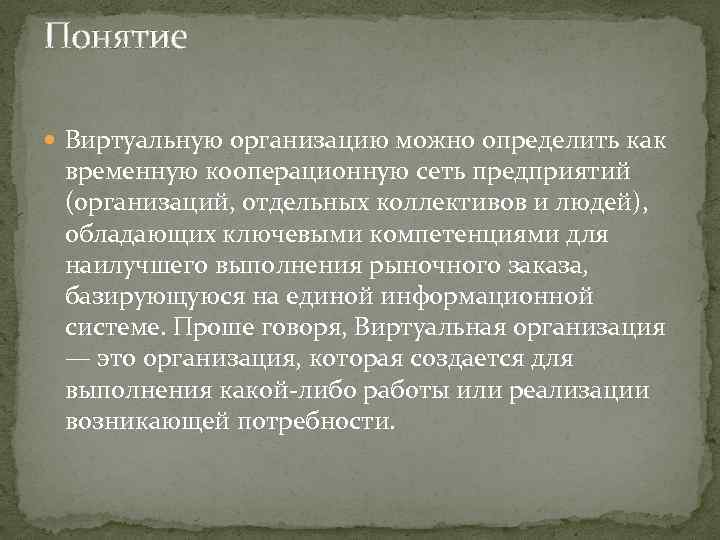 Понятие

Виртуальную организацию можно определить как временную кооперационную сеть предприятий (организаций, отдельных коллективов и людей), обладающих ключевыми компетенциями для наилучшего выполнения рыночного заказа, базирующуюся на единой информационной системе. Проше говоря, Виртуальная организация — это организация, которая создается для выполнения какой-либо работы или реализации возникающей потребности.